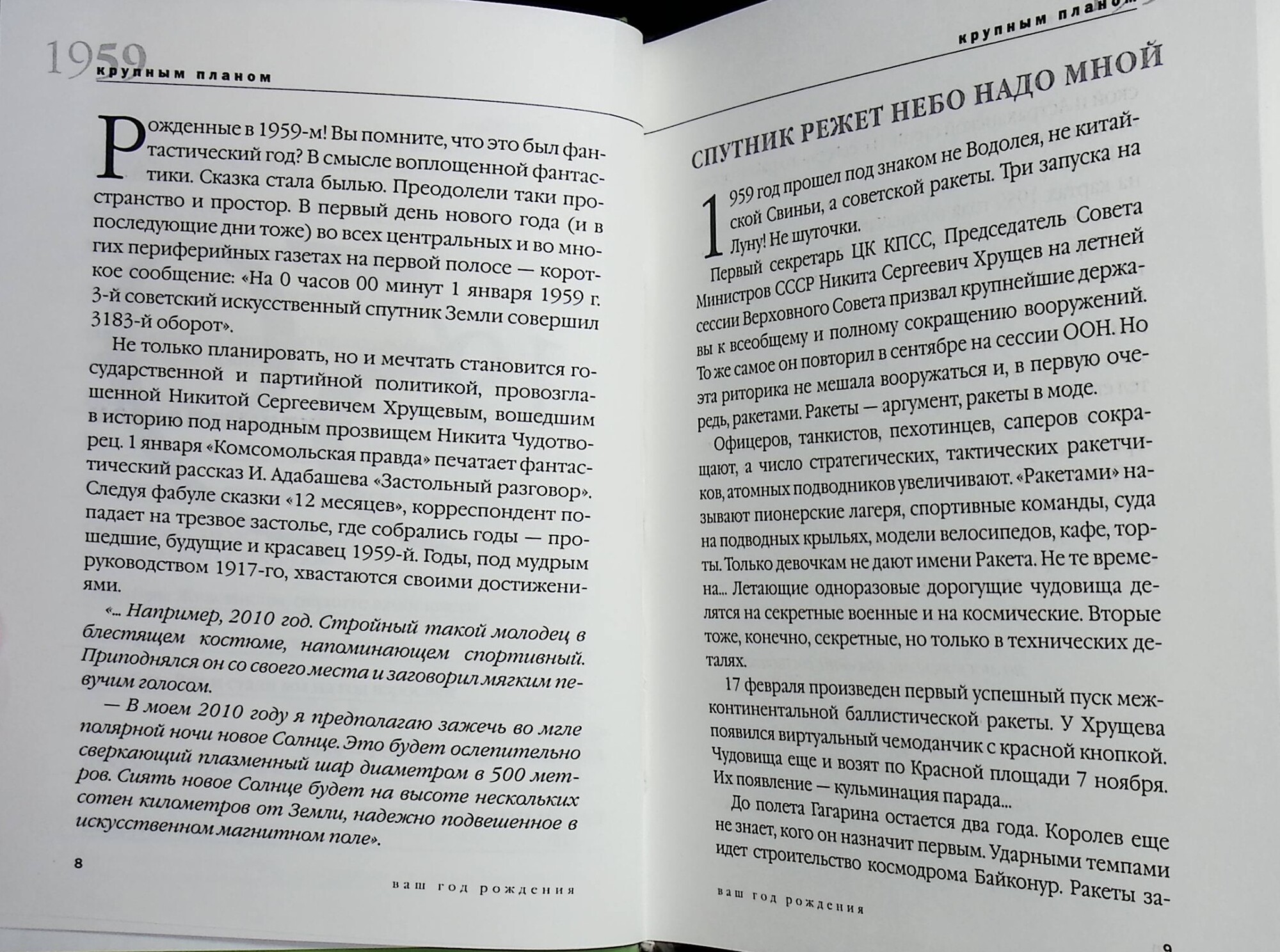 1959 крупным планом

Рожденные в 1959-м! Вы помните, что это был фантастический год? В смысле воплощенной фантастики. Сказка стала былью. Преодолели таки пространство и простор. В первый день нового года (и в последующие дни тоже) во всех центральных и во многих периферийных газетах на первой полосе — короткое сообщение: «На 0 часов 00 минут 1 января 1959 г. 3-й советский искусственный спутник Земли совершил 3183-й оборот».

Не только планировать, но и мечтать становится государственной и партийной политикой, провозглашенной Никитой Сергеевичем Хрущевым, вошедшим в историю под народным прозвищем Никита Чудотворец. 1 января «Комсомольская правда» печатает фантастический рассказ И. Адабашева «Застольный разговор». Следуя фабуле сказки «12 месяцев», корреспондент попадает на трезвое застолье, где собрались годы — прошедшие, будущие и красавец 1959-й. Годы, под мудрым руководством 1917-го, хвастаются своими достижениями.

«... Например, 2010 год. Стройный такой молодец в блестящем костюме, напоминающем спортивный. Приподнялся он со своего места и заговорил мягким певучим голосом.

— В моем 2010 году я предполагаю зажечь во мгле полярной ночи новое Солнце. Это будет ослепительно сверкающий плазменный шар диаметром в 500 метров. Сиять новое Солнце будет на высоте нескольких сотен километров от Земли, надежно подвешенное в искусственном магнитном поле».

8

ваш год рождения

крупным планом

СПУТНИК РЕЖЕТ НЕБО НАДО МНОЙ

1959 год прошел под знаком не Водолея, не китайской Свиньи, а советской ракеты. Три запуска на Луну! Не шуточки.

Первый секретарь ЦК КПСС, Председатель Совета Министров СССР Никита Сергеевич Хрущев на летней сессии Верховного Совета призвал крупнейшие державы к всеобщему и полному сокращению вооружений. То же самое он повторил в сентябре на сессии ООН. Но эта риторика не мешала вооружаться и, в первую очередь, ракетами. Ракеты — аргумент, ракеты в моде.

Офицеров, танкистов, пехотинцев, саперов сокращают, а число стратегических, тактических ракетчиков, атомных подводников увеличивают. «Ракетами» называют пионерские лагеря, спортивные команды, суда на подводных крыльях, модели велосипедов, кафе, торты. Только девочкам не дают имени Ракета. Не те времена... Летающие одноразовые дорогущие чудовища делятся на секретные военные и на космические. Вторые тоже, конечно, секретные, но только в технических деталях.

17 февраля произведен первый успешный пуск межконтинентальной баллистической ракеты. У Хрущева появился виртуальный чемоданчик с красной кнопкой. Чудовища еще и возят по Красной площади 7 ноября. Их появление — кульминация парада...

До полета Гагарина остается два года. Королев еще не знает, кого он назначит первым. Ударными темпами идет строительство космодрома Байконур. Ракеты за-

ваш год рождения

9